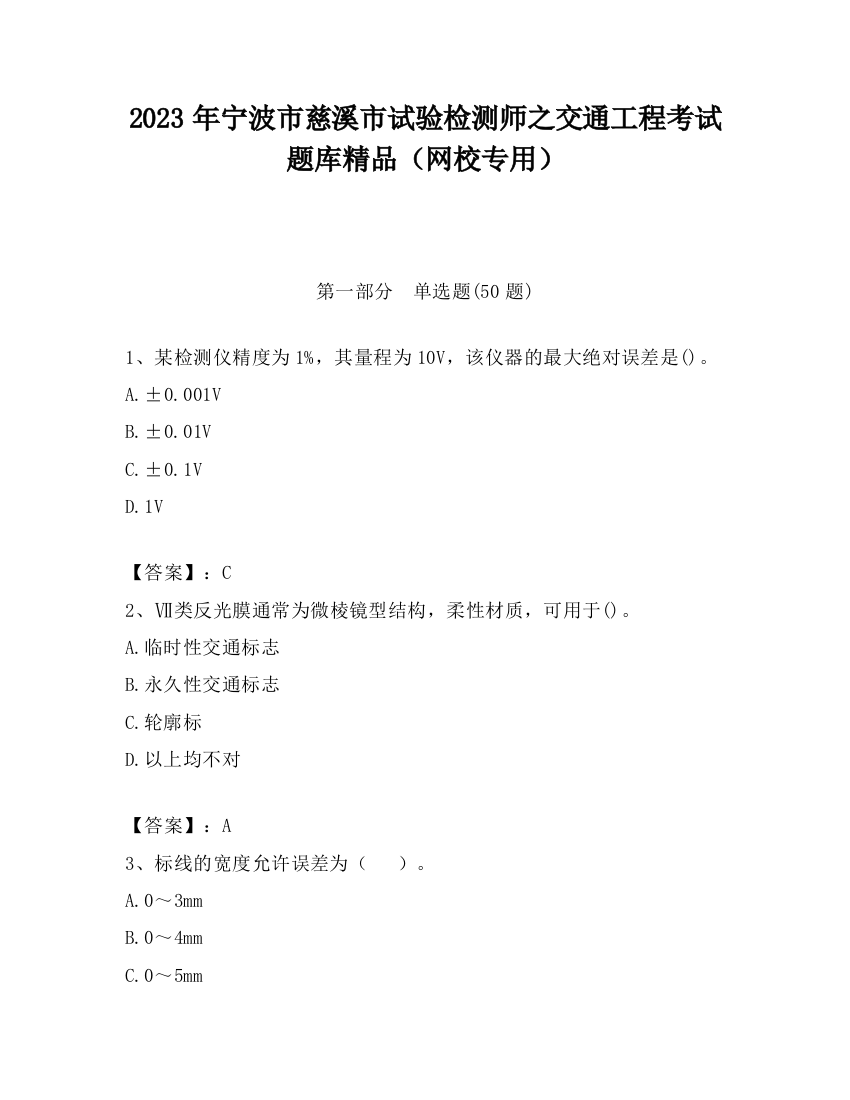 2023 年宁波市慈溪市试验检测师之交通工程考试题库精品（网校专用）

第一部分　单选题(50 题)

1、某检测仪精度为 1%，其量程为 10V，该仪器的最大绝对误差是()。

A. ±0.001V

B. ±0.01V

C. ±0.1V

D. 1V

【答案】：C

2、Ⅶ类反光膜通常为微棱镜型结构，柔性材质，可用于()。

A. 临时性交通标志

B. 永久性交通标志

C. 轮廓标

D. 以上均不对

【答案】：A

3、标线的宽度允许误差为（　　）。

A. 0～3mm

B. 0～4mm

C. 0～5mm